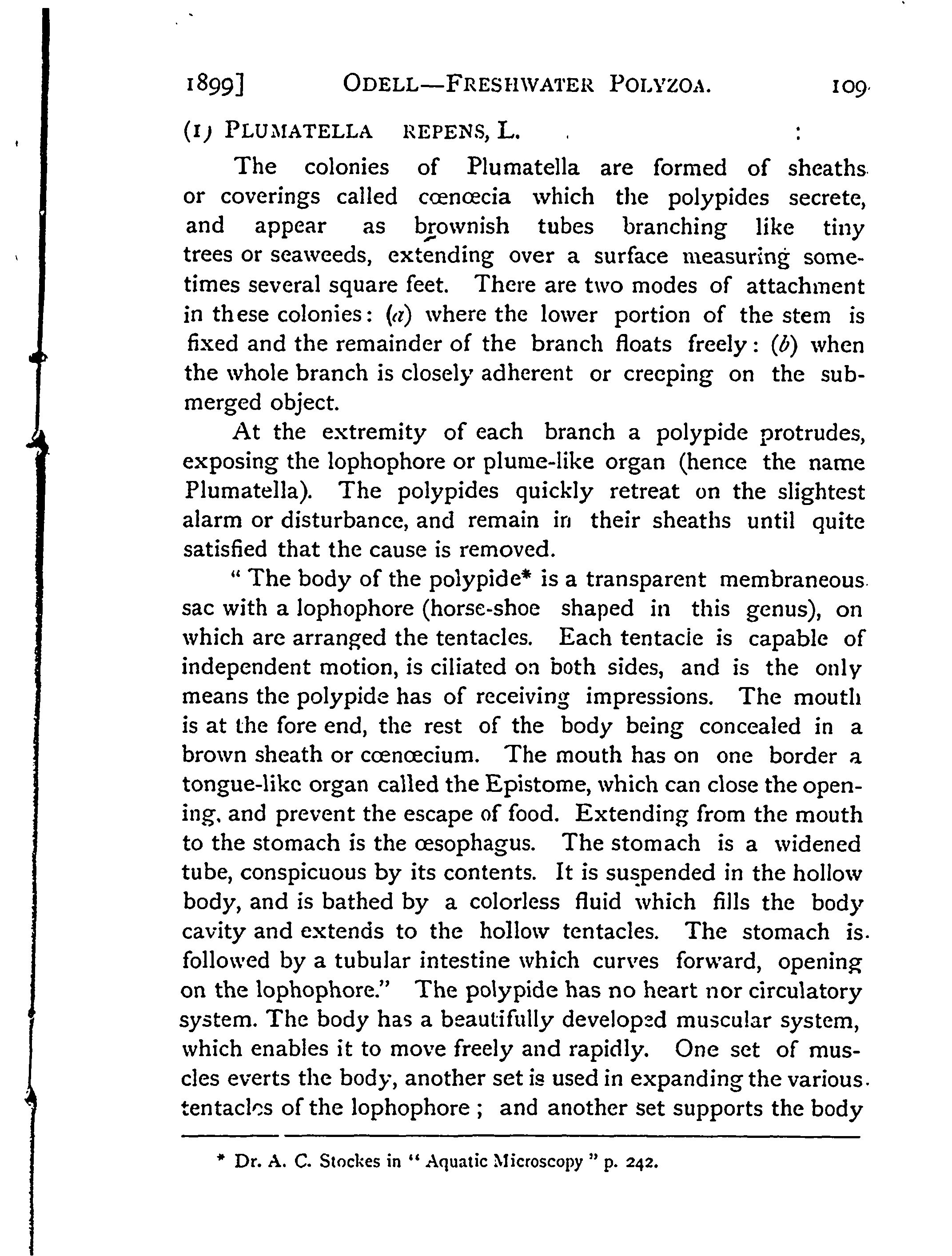 1899] ODELL—FRESHWATER POLYZOA. 109

(1) PLUMATELLA REPENS, L.

The colonies of Plumatella are formed of sheaths or coverings called cœnœcia which the polypides secrete, and appear as brownish tubes branching like tiny trees or seaweeds, extending over a surface measuring sometimes several square feet. There are two modes of attachment in these colonies: (a) where the lower portion of the stem is fixed and the remainder of the branch floats freely: (b) when the whole branch is closely adherent or creeping on the submerged object.

At the extremity of each branch a polypide protrudes, exposing the lophophore or plume-like organ (hence the name Plumatella). The polypides quickly retreat on the slightest alarm or disturbance, and remain in their sheaths until quite satisfied that the cause is removed.

" The body of the polypide* is a transparent membraneous sac with a lophophore (horse-shoe shaped in this genus), on which are arranged the tentacles. Each tentacle is capable of independent motion, is ciliated on both sides, and is the only means the polypide has of receiving impressions. The mouth is at the fore end, the rest of the body being concealed in a brown sheath or cœnœcium. The mouth has on one border a tongue-like organ called the Epistome, which can close the opening, and prevent the escape of food. Extending from the mouth to the stomach is the œsophagus. The stomach is a widened tube, conspicuous by its contents. It is suspended in the hollow body, and is bathed by a colorless fluid which fills the body cavity and extends to the hollow tentacles. The stomach is followed by a tubular intestine which curves forward, opening on the lophophore." The polypide has no heart nor circulatory system. The body has a beautifully developed muscular system, which enables it to move freely and rapidly. One set of muscles everts the body, another set is used in expanding the various tentacles of the lophophore ; and another set supports the body

* Dr. A. C. Stockes in " Aquatic Microscopy " p. 242.